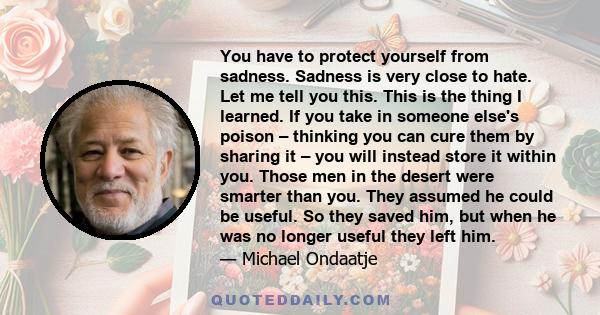 You have to protect yourself from sadness. Sadness is very close to hate. Let me tell you this. This is the thing I learned. If you take in someone else's poison – thinking you can cure them by sharing it – you will instead store it within you. Those men in the desert were smarter than you. They assumed he could be useful. So they saved him, but when he was no longer useful they left him.
— Michael Ondaatje

QUOTEDDAILY.COM